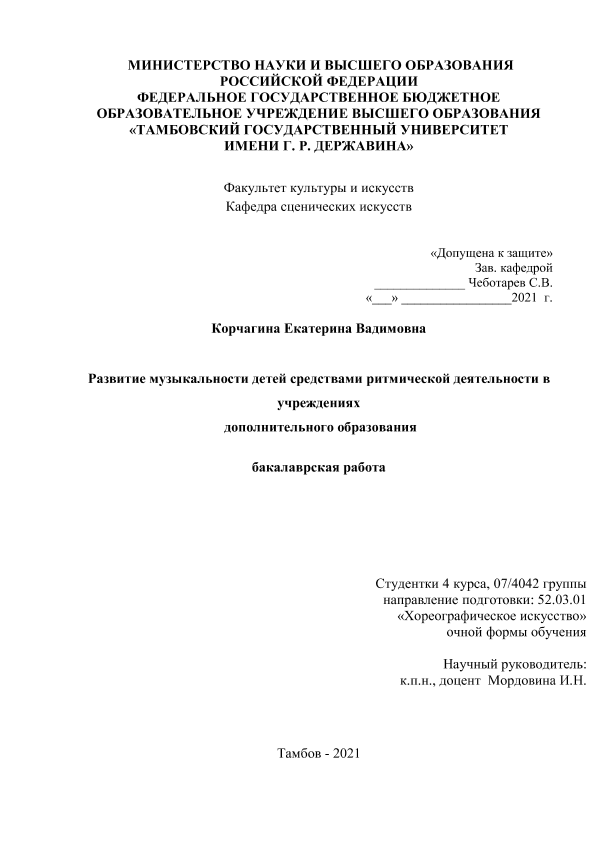 МИНИСТЕРСТВО НАУКИ И ВЫСШЕГО ОБРАЗОВАНИЯ РОССИЙСКОЙ ФЕДЕРАЦИИ
ФЕДЕРАЛЬНОЕ ГОСУДАРСТВЕННОЕ БЮДЖЕТНОЕ ОБРАЗОВАТЕЛЬНОЕ УЧРЕЖДЕНИЕ ВЫСШЕГО ОБРАЗОВАНИЯ
«ТАМБОВСКИЙ ГОСУДАРСТВЕННЫЙ УНИВЕРСИТЕТ ИМЕНИ Г. Р. ДЕРЖАВИНА»

Факультет культуры и искусств
Кафедра сценических искусств

«Допущена к защите»
Зав. кафедрой
_____________ Чеботарев С.В.
«___» ________________2021 г.

Корчагина Екатерина Вадимовна

Развитие музыкальности детей средствами ритмической деятельности в учреждениях
дополнительного образования

бакалаврская работа

Студентки 4 курса, 07/4042 группы
направление подготовки: 52.03.01
«Хореографическое искусство»
очной формы обучения

Научный руководитель:
к.п.н., доцент Мордовина И.Н.

Тамбов - 2021